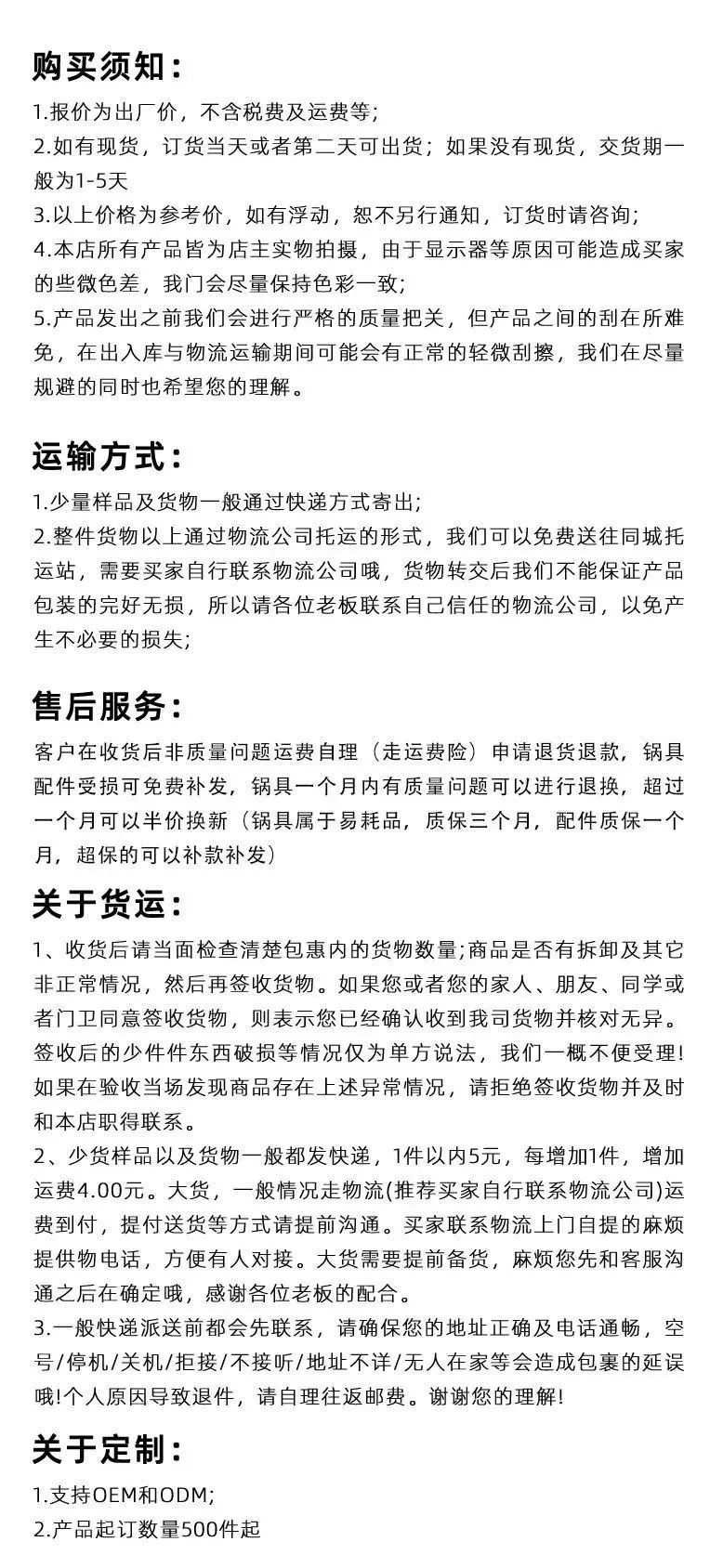 购买须知：

1.报价为出厂价，不含税费及运费等；
2.如有现货，订货当天或者第二天可出货；如果没有现货，交货期一般为1-5天
3.以上价格为参考价，如有浮动，恕不另行通知，订货时请咨询；
4.本店所有产品皆为店主实物拍摄，由于显示器等原因可能造成买家的些微色差，我门会尽量保持色彩一致；
5.产品发出之前我们会进行严格的质量把关，但产品之间的刮在所难免，在出入库与物流运输期间可能会有正常的轻微刮擦，我们在尽量规避的同时也希望您的理解。

运输方式：

1.少量样品及货物一般通过快递方式寄出；
2.整件货物以上通过物流公司托运的形式，我们可以免费送往同城托运站，需要买家自行联系物流公司哦，货物转交后我们不能保证产品包装的完好无损，所以请各位老板联系自己信任的物流公司，以免产生不必要的损失；

售后服务：

客户在收货后非质量问题运费自理（走运费险）申请退货退款，锅具配件受损可免费补发，锅具一个月内有质量问题可以进行退换，超过一个月可以半价换新（锅具属于易耗品，质保三个月，配件质保一个月，超保的可以补款补发）

关于货运：

1、收货后请当面检查清楚包惠内的货物数量;商品是否有拆卸及其它非正常情况，然后再签收货物。如果您或者您的家人、朋友、同学或者门卫同意签收货物，则表示您已经确认收到我司货物并核对无异。签收后的少件件东西破损等情况仅为单方说法，我们一概不便受理!如果在验收当场发现商品存在上述异常情况，请拒绝签收货物并及时和本店职得联系。
2、少货样品以及货物一般都发快递，1件以内5元，每增加1件，增加运费4.00元。大货，一般情况走物流(推荐买家自行联系物流公司)运费到付，提付送货等方式请提前沟通。买家联系物流上门自提的麻烦提供物电话，方便有人对接。大货需要提前备货，麻烦您先和客服沟通之后在确定哦，感谢各位老板的配合。
3.一般快递派送前都会先联系，请确保您的地址正确及电话通畅，空号/停机/关机/拒接/不接听/地址不详/无人在家等会造成包裹的延误哦!个人原因导致退件，请自理往返邮费。谢谢您的理解!

关于定制：

1.支持OEM和ODM;
2.产品起订数量500件起